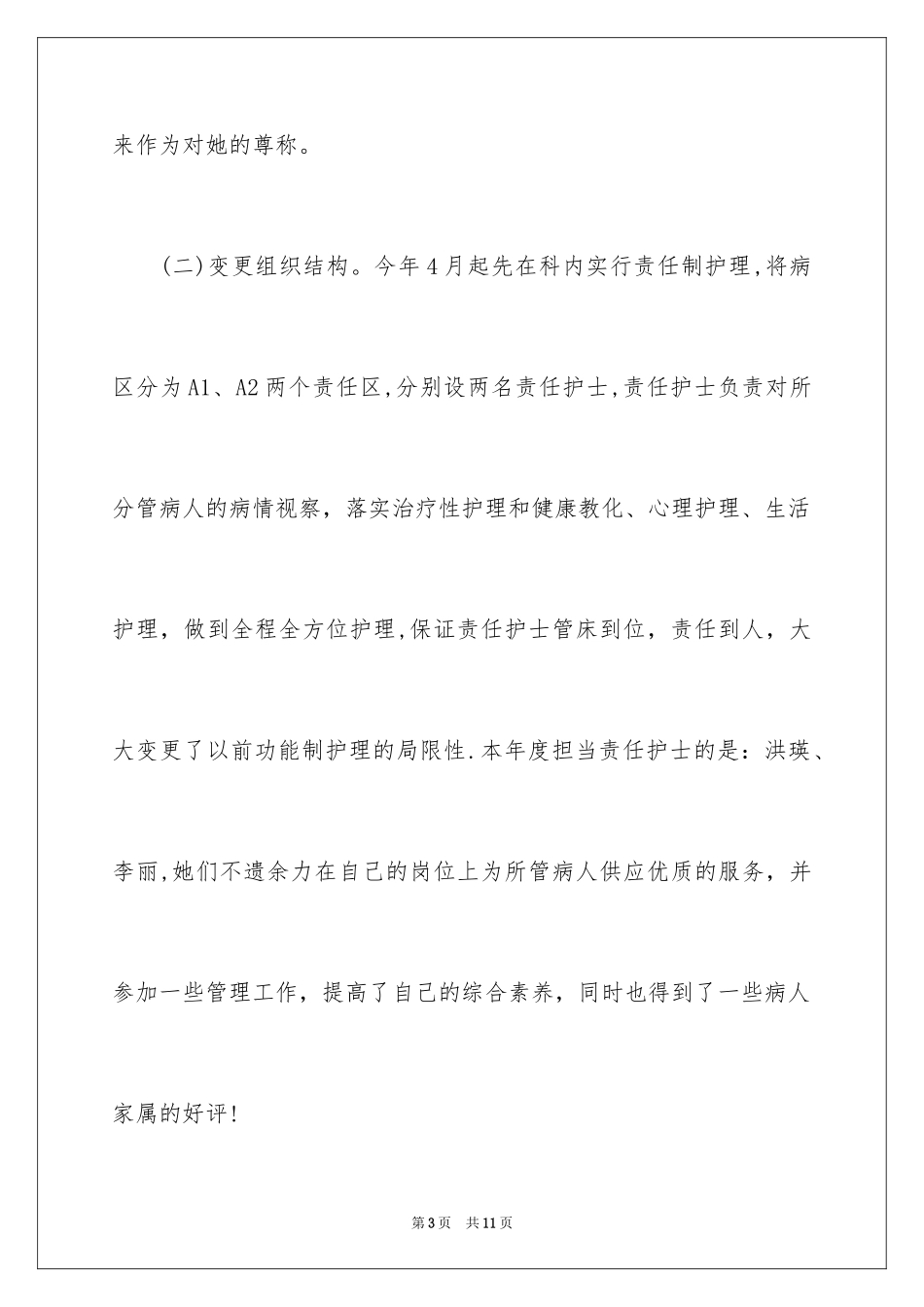 来作为对她的尊称。

(二)变更组织结构。今年4月起先在科内实行责任制护理,将病区分为A1、A2两个责任区,分别设两名责任护士,责任护士负责对所分管病人的病情视察，落实治疗性护理和健康教化、心理护理、生活护理，做到全程全方位护理,保证责任护士管床到位，责任到人，大大变更了以前功能制护理的局限性.本年度担当责任护士的是：洪瑛、李丽,她们不遗余力在自己的岗位上为所管病人供应优质的服务，并参加一些管理工作，提高了自己的综合素养，同时也得到了一些病人家属的好评!

第3页 共11页